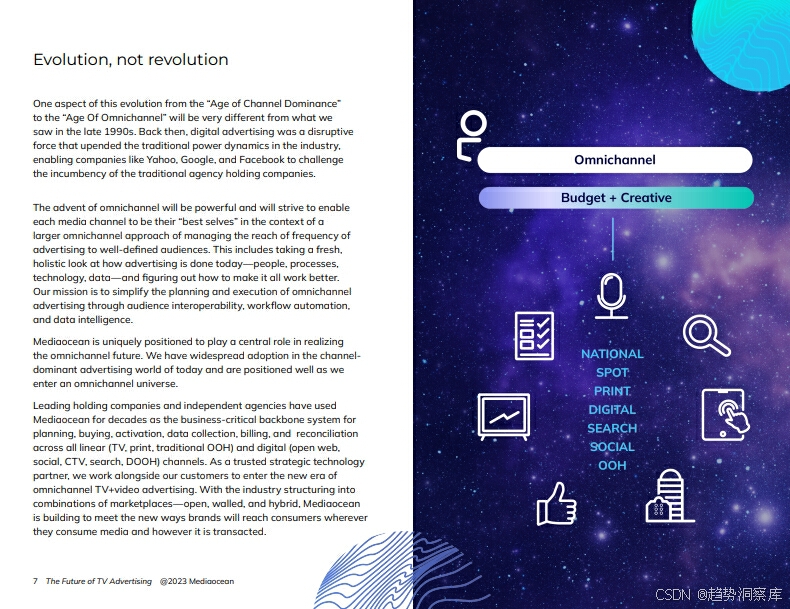 Evolution, not revolution

One aspect of this evolution from the "Age of Channel Dominance" to the "Age Of Omnichannel" will be very different from what we saw in the late 1990s. Back then, digital advertising was a disruptive force that upended the traditional power dynamics in the industry, enabling companies like Yahoo, Google, and Facebook to challenge the incumbency of the traditional agency holding companies.

The advent of omnichannel will be powerful and will strive to enable each media channel to be their "best selves" in the context of a larger omnichannel approach of managing the reach of frequency of advertising to well-defined audiences. This includes taking a fresh, holistic look at how advertising is done today—people, processes, technology, data—and figuring out how to make it all work better. Our mission is to simplify the planning and execution of omnichannel advertising through audience interoperability, workflow automation, and data intelligence.

Mediaocean is uniquely positioned to play a central role in realizing the omnichannel future. We have widespread adoption in the channel-dominant advertising world of today and are positioned well as we enter an omnichannel universe.

Leading holding companies and independent agencies have used Mediaocean for decades as the business-critical backbone system for planning, buying, activation, data collection, billing, and reconciliation across all linear (TV, print, traditional OOH) and digital (open web, social, CTV, search, DOOH) channels. As a trusted strategic technology partner, we work alongside our customers to enter the new era of omnichannel TV+video advertising. With the industry structuring into combinations of marketplaces—open, walled, and hybrid, Mediaocean is building to meet the new ways brands will reach consumers wherever they consume media and however it is transacted.

7 The Future of TV Advertising @2023 Mediaocean

Omnichannel

Budget + Creative

NATIONAL
SPOT
PRINT
DIGITAL
SEARCH
SOCIAL
OOH

CSDN @趋势洞察库